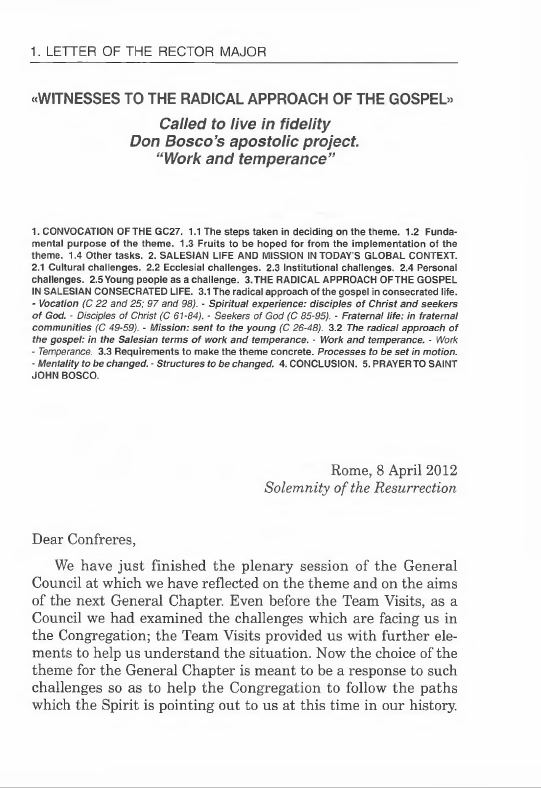 1. LETTER OF THE RECTOR MAJOR

«WITNESSES TO THE RADICAL APPROACH OF THE GOSPEL»

Called to live in fidelity
Don Bosco's apostolic project.
"Work and temperance"

1. CONVOCATION OF THE GC27. 1.1 The steps taken in deciding on the theme. 1.2 Fundamental purpose of the theme. 1.3 Fruits to be hoped for from the implementation of the theme. 1.4 Other tasks. 2. SALESIAN LIFE AND MISSION IN TODAY'S GLOBAL CONTEXT. 2.1 Cultural challenges. 2.2 Ecclesial challenges. 2.3 Institutional challenges. 2.4 Personal challenges. 2.5 Young people as a challenge. 3. THE RADICAL APPROACH OF THE GOSPEL IN SALESIAN CONSECRATED LIFE. 3.1 The radical approach of the gospel in consecrated life. - Vocation (C 22 and 25; 97 and 98). - Spiritual experience: disciples of Christ and seekers of God. - Disciples of Christ (C 61-84). - Seekers of God (C 85-95). - Fraternal life: in fraternal communities (C 49-59). - Mission: sent to the young (C 26-48). 3.2 The radical approach of the gospel: in the Salesian terms of work and temperance. - Work and temperance. - Work - Temperance. 3.3 Requirements to make the theme concrete. Processes to be set in motion. - Mentality to be changed. - Structures to be changed. 4. CONCLUSION. 5. PRAYER TO SAINT JOHN BOSCO.

Rome, 8 April 2012
Solemnity of the Resurrection

Dear Confreres,

We have just finished the plenary session of the General Council at which we have reflected on the theme and on the aims of the next General Chapter. Even before the Team Visits, as a Council we had examined the challenges which are facing us in the Congregation; the Team Visits provided us with further elements to help us understand the situation. Now the choice of the theme for the General Chapter is meant to be a response to such challenges so as to help the Congregation to follow the paths which the Spirit is pointing out to us at this time in our history.